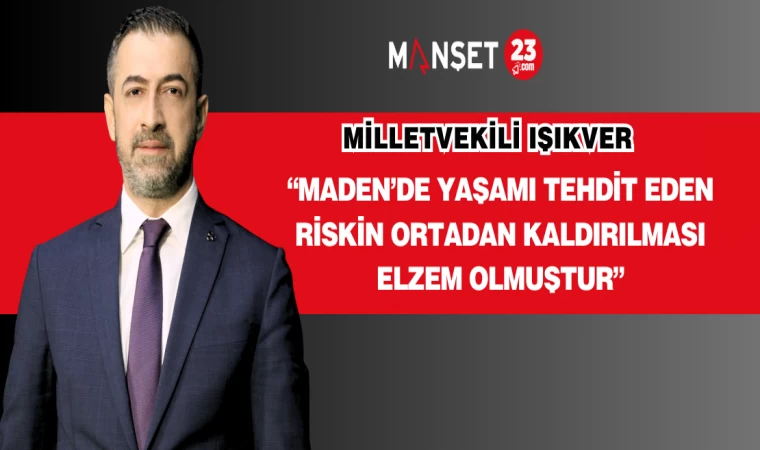 MANŞET 23 .com

MİLLETVEKİLİ IŞIKVER

“MADEN’DE YAŞAMI TEHDİT EDEN RİSKİN ORTADAN KALDIRILMASI ELZEM OLMUŞTUR”